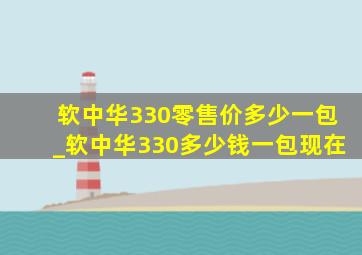 软中华330零售价多少一包_软中华330多少钱一包现在